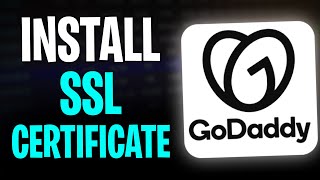 INSTALL
SSL
CERTIFICATE

GoDaddy